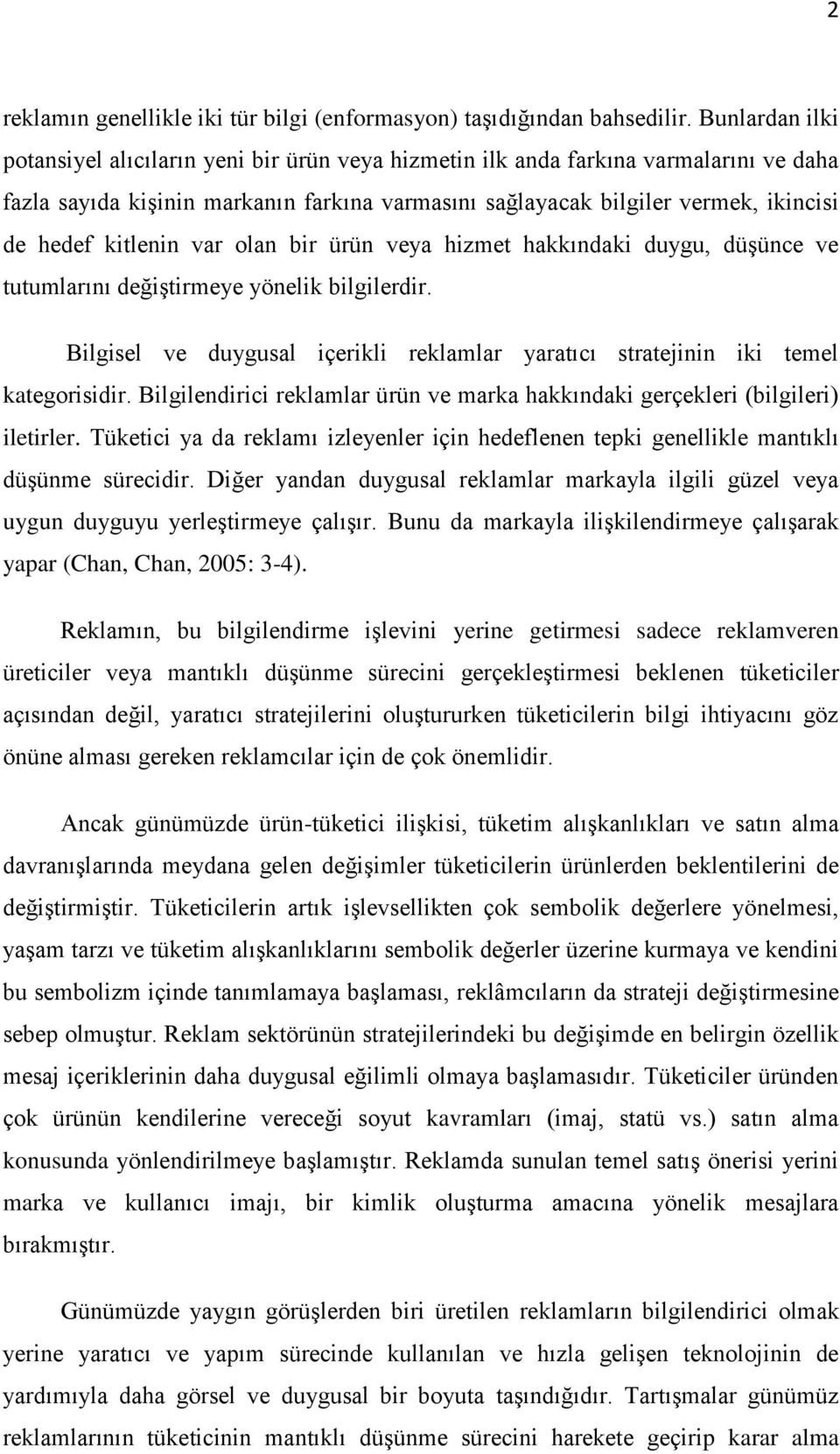 2

reklamın genellikle iki tür bilgi (enformasyon) taşıdığından bahsedilir. Bunlardan ilki potansiyel alıcıların yeni bir ürün veya hizmetin ilk anda farkına varmalarını ve daha fazla sayıda kişinin markanın farkına varmasını sağlayacak bilgiler vermek, ikincisi de hedef kitlenin var olan bir ürün veya hizmet hakkındaki duygu, düşünce ve tutumlarını değiştirmeye yönelik bilgilerdir.

Bilgisel ve duygusal içerikli reklamlar yaratıcı stratejinin iki temel kategorisidir. Bilgilendirici reklamlar ürün ve marka hakkındaki gerçekleri (bilgileri) iletirler. Tüketici ya da reklamı izleyenler için hedeflenen tepki genellikle mantıklı düşünme sürecidir. Diğer yandan duygusal reklamlar markayla ilgili güzel veya uygun duyguyu yerleştirmeye çalışır. Bunu da markayla ilişkilendirmeye çalışarak yapar (Chan, Chan, 2005: 3-4).

Reklamın, bu bilgilendirme işlevini yerine getirmesi sadece reklamveren üreticiler veya mantıklı düşünme sürecini gerçekleştirmesi beklenen tüketiciler açısından değil, yaratıcı stratejilerini oluştururken tüketicilerin bilgi ihtiyacını göz önüne alması gereken reklamcılar için de çok önemlidir.

Ancak günümüzde ürün-tüketici ilişkisi, tüketim alışkanlıkları ve satın alma davranışlarında meydana gelen değişimler tüketicilerin ürünlerden beklentilerini de değiştirmiştir. Tüketicilerin artık işlevsellikten çok sembolik değerlere yönelmesi, yaşam tarzı ve tüketim alışkanlıklarını sembolik değerler üzerine kurmaya ve kendini bu sembolizm içinde tanımlamaya başlaması, reklâmcıların da strateji değiştirmesine sebep olmuştur. Reklam sektörünün stratejilerindeki bu değişimde en belirgin özellik mesaj içeriklerinin daha duygusal eğilimli olmaya başlamasıdır. Tüketiciler üründen çok ürünün kendilerine vereceği soyut kavramları (imaj, statü vs.) satın alma konusunda yönlendirilmeye başlamıştır. Reklamda sunulan temel satış önerisi yerini marka ve kullanıcı imajı, bir kimlik oluşturma amacına yönelik mesajlara bırakmıştır.

Günümüzde yaygın görüşlerden biri üretilen reklamların bilgilendirici olmak yerine yaratıcı ve yapım sürecinde kullanılan ve hızla gelişen teknolojinin de yardımıyla daha görsel ve duygusal bir boyuta taşındığıdır. Tartışmalar günümüz reklamlarının tüketicinin mantıklı düşünme sürecini harekete geçirip karar alma